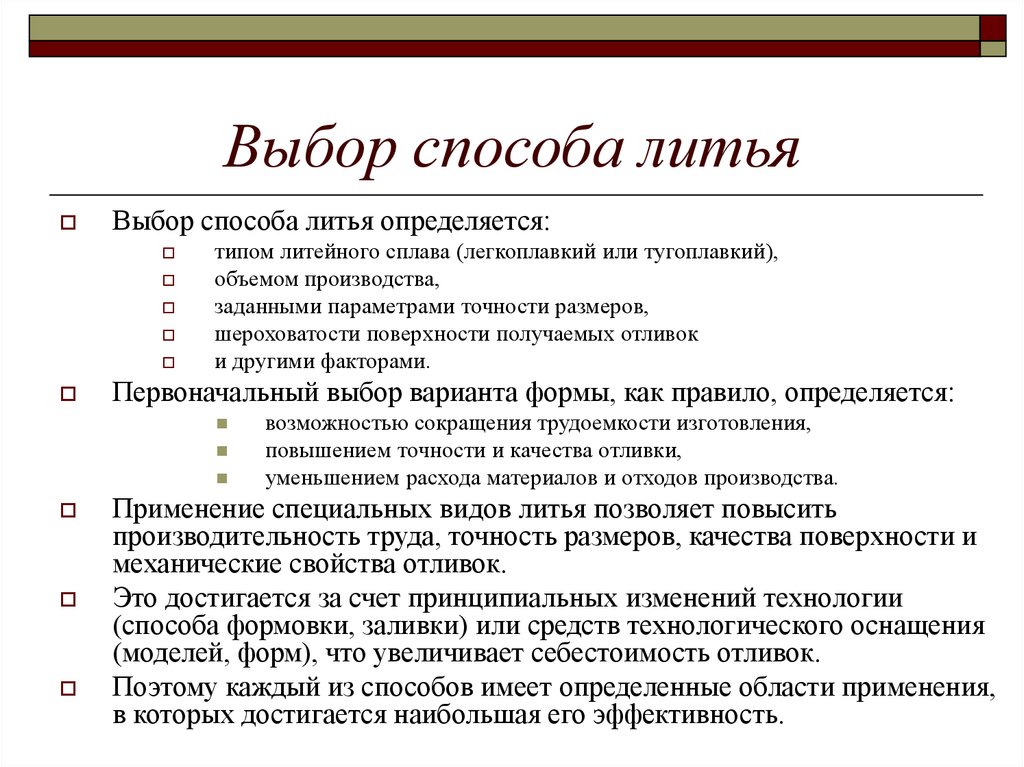 Выбор способа литья

Выбор способа литья определяется:
типом литейного сплава (легкоплавкий или тугоплавкий),
объемом производства,
заданными параметрами точности размеров,
шероховатости поверхности получаемых отливок
и другими факторами.

Первоначальный выбор варианта формы, как правило, определяется:
возможностью сокращения трудоемкости изготовления,
повышением точности и качества отливки,
уменьшением расхода материалов и отходов производства.

Применение специальных видов литья позволяет повысить производительность труда, точность размеров, качества поверхности и механические свойства отливок.

Это достигается за счет принципиальных изменений технологии (способа формовки, заливки) или средств технологического оснащения (моделей, форм), что увеличивает себестоимость отливок.

Поэтому каждый из способов имеет определенные области применения, в которых достигается наибольшая его эффективность.